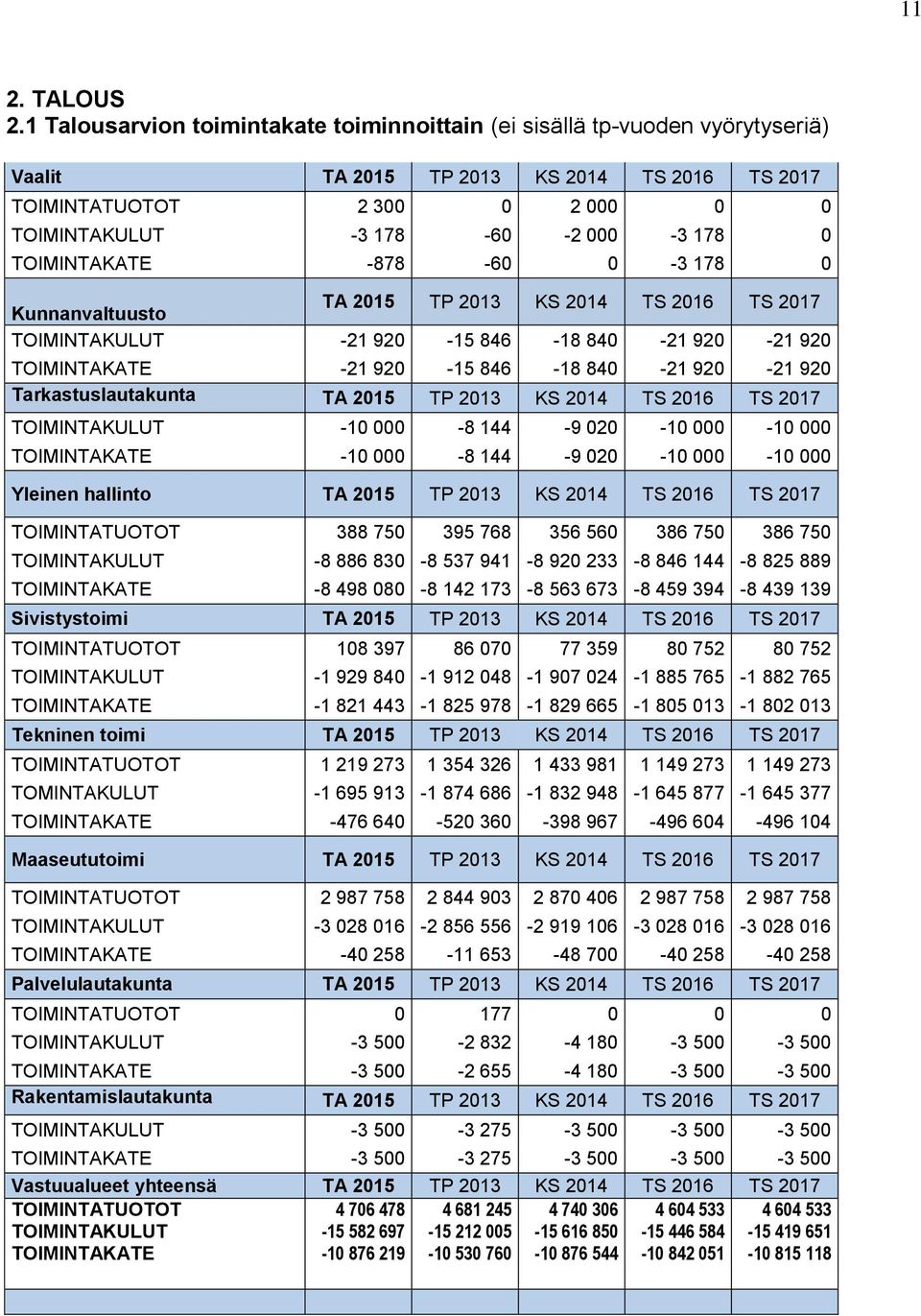 11

2. TALOUS
2.1 Talousarvion toimintakate toiminnoittain (ei sisällä tp-vuoden vyörytyseriä)

| Vaalit | TA 2015 | TP 2013 | KS 2014 | TS 2016 | TS 2017 |
|---|---|---|---|---|---|
| TOIMINTATUOTOT | 2 300 | 0 | 2 000 | 0 | 0 |
| TOIMINTAKULUT | -3 178 | -60 | -2 000 | -3 178 | 0 |
| TOIMINTAKATE | -878 | -60 | 0 | -3 178 | 0 |
| Kunnanvaltuusto | TA 2015 | TP 2013 | KS 2014 | TS 2016 | TS 2017 |
| TOIMINTAKULUT | -21 920 | -15 846 | -18 840 | -21 920 | -21 920 |
| TOIMINTAKATE | -21 920 | -15 846 | -18 840 | -21 920 | -21 920 |
| Tarkastuslautakunta | TA 2015 | TP 2013 | KS 2014 | TS 2016 | TS 2017 |
| TOIMINTAKULUT | -10 000 | -8 144 | -9 020 | -10 000 | -10 000 |
| TOIMINTAKATE | -10 000 | -8 144 | -9 020 | -10 000 | -10 000 |
| Yleinen hallinto | TA 2015 | TP 2013 | KS 2014 | TS 2016 | TS 2017 |
| TOIMINTATUOTOT | 388 750 | 395 768 | 356 560 | 386 750 | 386 750 |
| TOIMINTAKULUT | -8 886 830 | -8 537 941 | -8 920 233 | -8 846 144 | -8 825 889 |
| TOIMINTAKATE | -8 498 080 | -8 142 173 | -8 563 673 | -8 459 394 | -8 439 139 |
| Sivistystoimi | TA 2015 | TP 2013 | KS 2014 | TS 2016 | TS 2017 |
| TOIMINTATUOTOT | 108 397 | 86 070 | 77 359 | 80 752 | 80 752 |
| TOIMINTAKULUT | -1 929 840 | -1 912 048 | -1 907 024 | -1 885 765 | -1 882 765 |
| TOIMINTAKATE | -1 821 443 | -1 825 978 | -1 829 665 | -1 805 013 | -1 802 013 |
| Tekninen toimi | TA 2015 | TP 2013 | KS 2014 | TS 2016 | TS 2017 |
| TOIMINTATUOTOT | 1 219 273 | 1 354 326 | 1 433 981 | 1 149 273 | 1 149 273 |
| TOMINTAKULUT | -1 695 913 | -1 874 686 | -1 832 948 | -1 645 877 | -1 645 377 |
| TOIMINTAKATE | -476 640 | -520 360 | -398 967 | -496 604 | -496 104 |
| Maaseututoimi | TA 2015 | TP 2013 | KS 2014 | TS 2016 | TS 2017 |
| TOIMINTATUOTOT | 2 987 758 | 2 844 903 | 2 870 406 | 2 987 758 | 2 987 758 |
| TOIMINTAKULUT | -3 028 016 | -2 856 556 | -2 919 106 | -3 028 016 | -3 028 016 |
| TOIMINTAKATE | -40 258 | -11 653 | -48 700 | -40 258 | -40 258 |
| Palvelulautakunta | TA 2015 | TP 2013 | KS 2014 | TS 2016 | TS 2017 |
| TOIMINTATUOTOT | 0 | 177 | 0 | 0 | 0 |
| TOIMINTAKULUT | -3 500 | -2 832 | -4 180 | -3 500 | -3 500 |
| TOIMINTAKATE | -3 500 | -2 655 | -4 180 | -3 500 | -3 500 |
| Rakentamislautakunta | TA 2015 | TP 2013 | KS 2014 | TS 2016 | TS 2017 |
| TOIMINTAKULUT | -3 500 | -3 275 | -3 500 | -3 500 | -3 500 |
| TOIMINTAKATE | -3 500 | -3 275 | -3 500 | -3 500 | -3 500 |
| Vastuualueet yhteensä | TA 2015 | TP 2013 | KS 2014 | TS 2016 | TS 2017 |
| TOIMINTATUOTOT | 4 706 478 | 4 681 245 | 4 740 306 | 4 604 533 | 4 604 533 |
| TOIMINTAKULUT | -15 582 697 | -15 212 005 | -15 616 850 | -15 446 584 | -15 419 651 |
| TOIMINTAKATE | -10 876 219 | -10 530 760 | -10 876 544 | -10 842 051 | -10 815 118 |